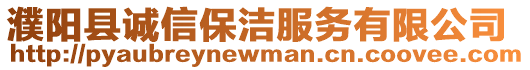 濮阳县诚信保洁服务有限公司
http://pyaubreynewman.cn.coovee.com